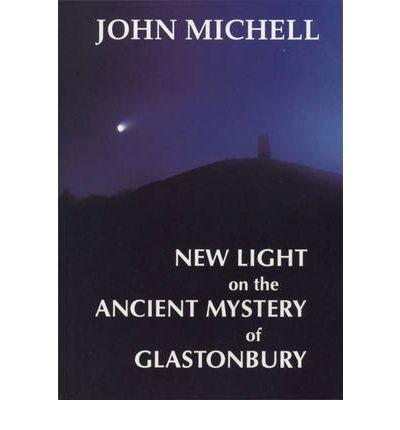 JOHN MICHELL

NEW LIGHT
on the
ANCIENT MYSTERY
of
GLASTONBURY